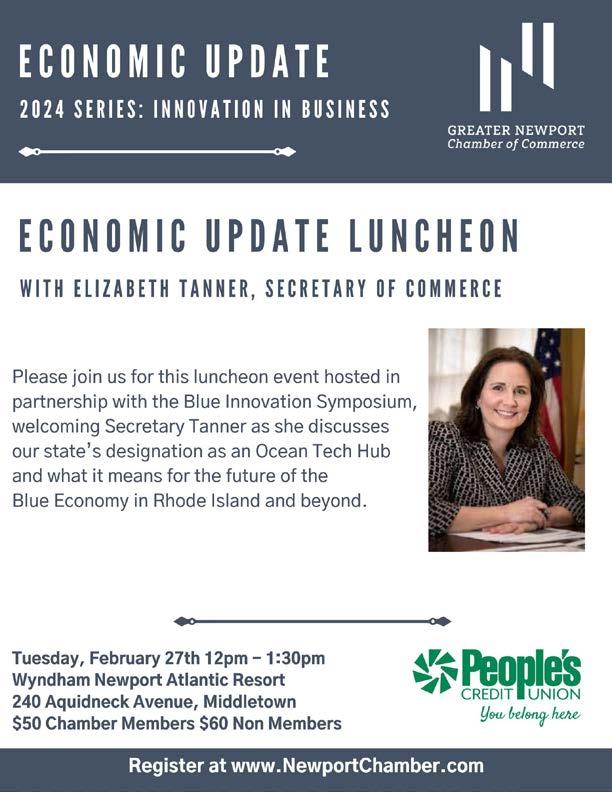 ECONOMIC UPDATE
2024 SERIES: INNOVATION IN BUSINESS

GREATER NEWPORT
Chamber of Commerce

ECONOMIC UPDATE LUNCHEON
WITH ELIZABETH TANNER, SECRETARY OF COMMERCE

Please join us for this luncheon event hosted in partnership with the Blue Innovation Symposium, welcoming Secretary Tanner as she discusses our state's designation as an Ocean Tech Hub and what it means for the future of the Blue Economy in Rhode Island and beyond.

Tuesday, February 27th 12pm – 1:30pm
Wyndham Newport Atlantic Resort
240 Aquidneck Avenue, Middletown
$50 Chamber Members $60 Non Members

People's
CREDIT UNION
You belong here

Register at www.NewportChamber.com